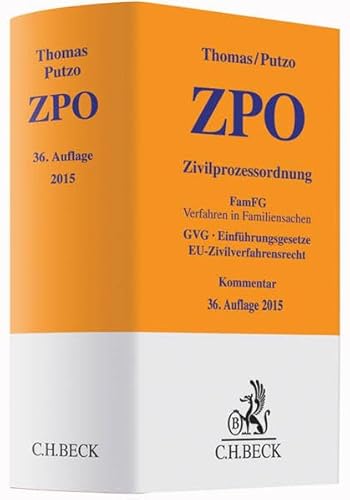 Thomas
Putzo
ZPO
36. Auflage
2015

C.H.BECK

Thomas/Putzo
ZPO
Zivilprozessordnung
FamFG
Verfahren in Familiensachen
GVG · Einführungsgesetze
EU-Zivilverfahrensrecht
Kommentar
36. Auflage 2015

B
C.H.BECK